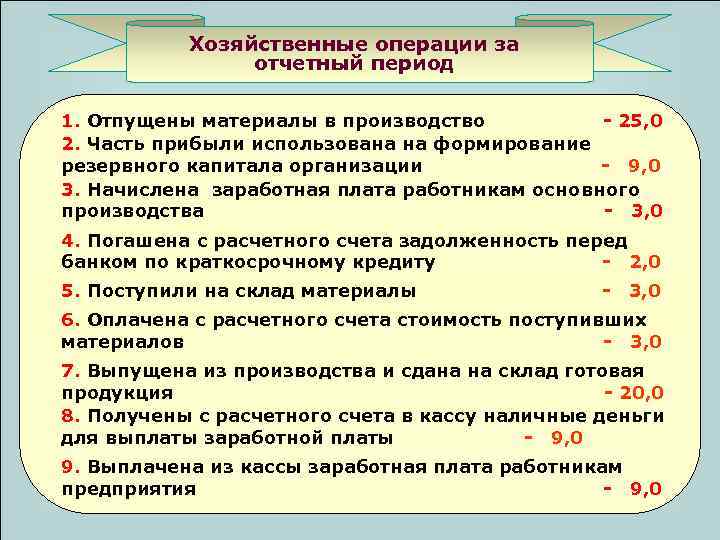 Хозяйственные операции за отчетный период

1. Отпущены материалы в производство - 25,0
2. Часть прибыли использована на формирование резервного капитала организации - 9,0
3. Начислена заработная плата работникам основного производства - 3,0
4. Погашена с расчетного счета задолженность перед банком по краткосрочному кредиту - 2,0
5. Поступили на склад материалы - 3,0
6. Оплачена с расчетного счета стоимость поступивших материалов - 3,0
7. Выпущена из производства и сдана на склад готовая продукция - 20,0
8. Получены с расчетного счета в кассу наличные деньги для выплаты заработной платы - 9,0
9. Выплачена из кассы заработная плата работникам предприятия - 9,0